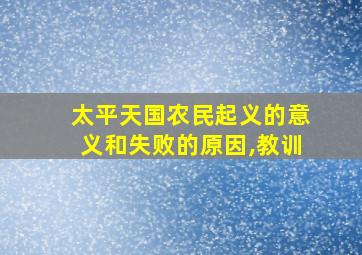 太平天国农民起义的意义和失败的原因,教训